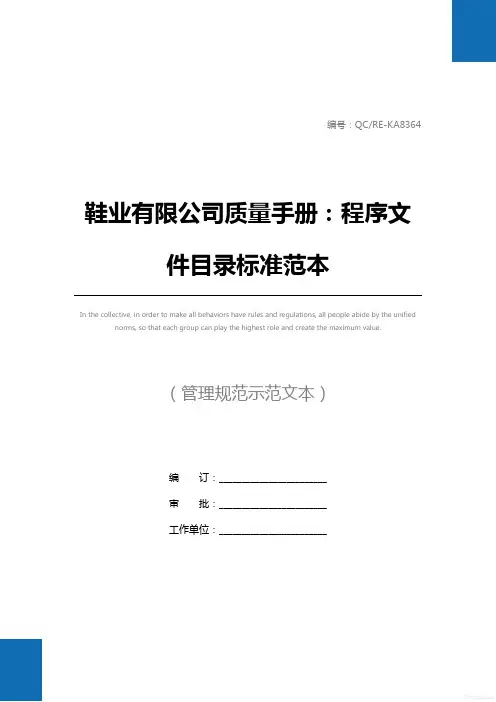 编号：QC/RE-KA8364

鞋业有限公司质量手册：程序文件目录标准范本

In the collective, in order to make all behaviors have rules and regulations, all people abide by the unified norms, so that each group can play the highest role and create the maximum value.

（管理规范示范文本）

编 订：____

审 批：____

工作单位：____